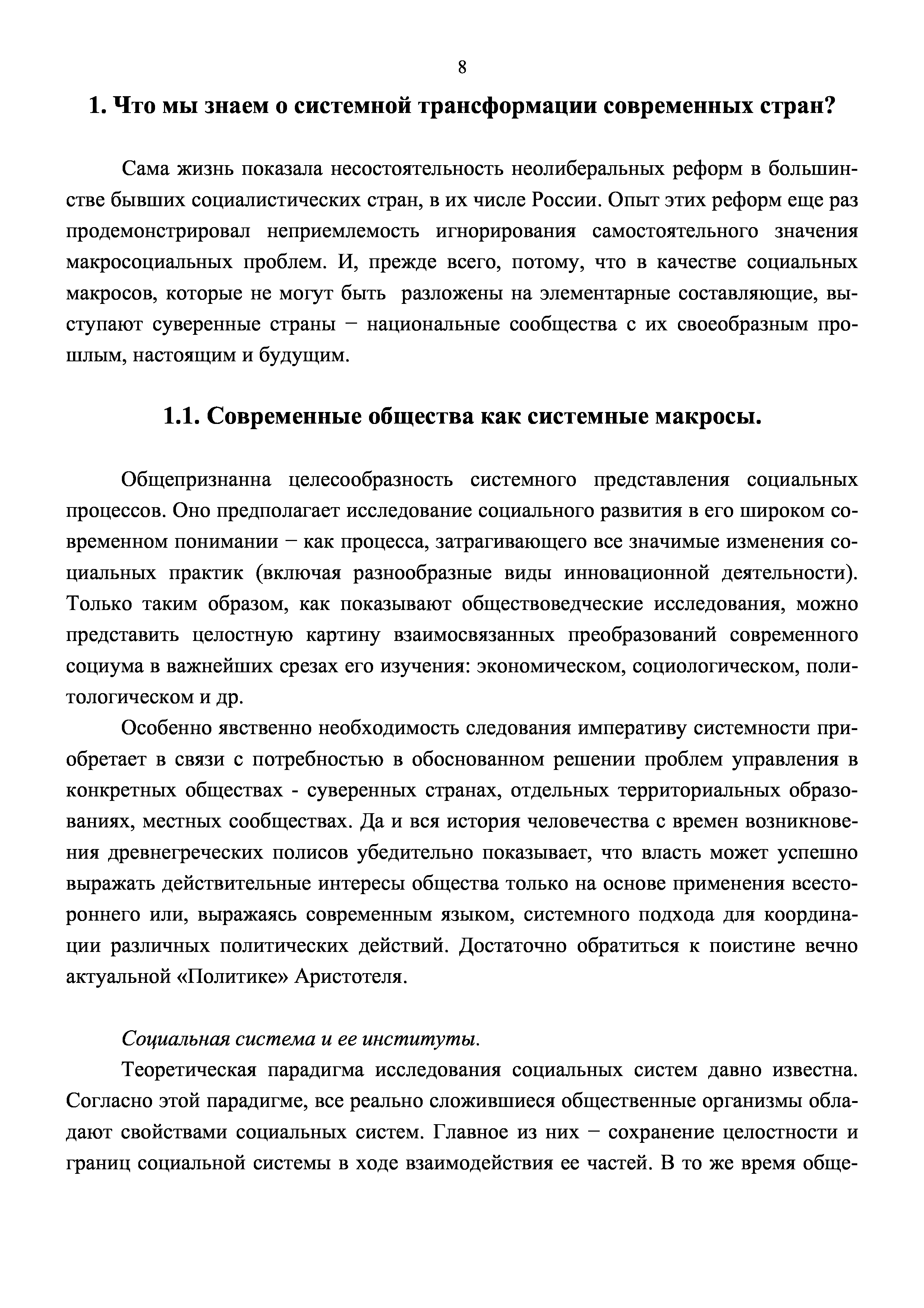 8

1. Что мы знаем о системной трансформации современных стран?

Сама жизнь показала несостоятельность неолиберальных реформ в большинстве бывших социалистических стран, в их числе России. Опыт этих реформ еще раз продемонстрировал неприемлемость игнорирования самостоятельного значения макросоциальных проблем. И, прежде всего, потому, что в качестве социальных макросов, которые не могут быть разложены на элементарные составляющие, выступают суверенные страны − национальные сообщества с их своеобразным прошлым, настоящим и будущим.

1.1. Современные общества как системные макросы.

Общепризнанна целесообразность системного представления социальных процессов. Оно предполагает исследование социального развития в его широком современном понимании − как процесса, затрагивающего все значимые изменения социальных практик (включая разнообразные виды инновационной деятельности). Только таким образом, как показывают обществоведческие исследования, можно представить целостную картину взаимосвязанных преобразований современного социума в важнейших срезах его изучения: экономическом, социологическом, политологическом и др.

Особенно явственно необходимость следования императиву системности приобретает в связи с потребностью в обоснованном решении проблем управления в конкретных обществах - суверенных странах, отдельных территориальных образованиях, местных сообществах. Да и вся история человечества с времен возникновения древнегреческих полисов убедительно показывает, что власть может успешно выражать действительные интересы общества только на основе применения всестороннего или, выражаясь современным языком, системного подхода для координации различных политических действий. Достаточно обратиться к поистине вечно актуальной «Политике» Аристотеля.

Социальная система и ее институты.

Теоретическая парадигма исследования социальных систем давно известна. Согласно этой парадигме, все реально сложившиеся общественные организмы обладают свойствами социальных систем. Главное из них − сохранение целостности и границ социальной системы в ходе взаимодействия ее частей. В то же время обще-